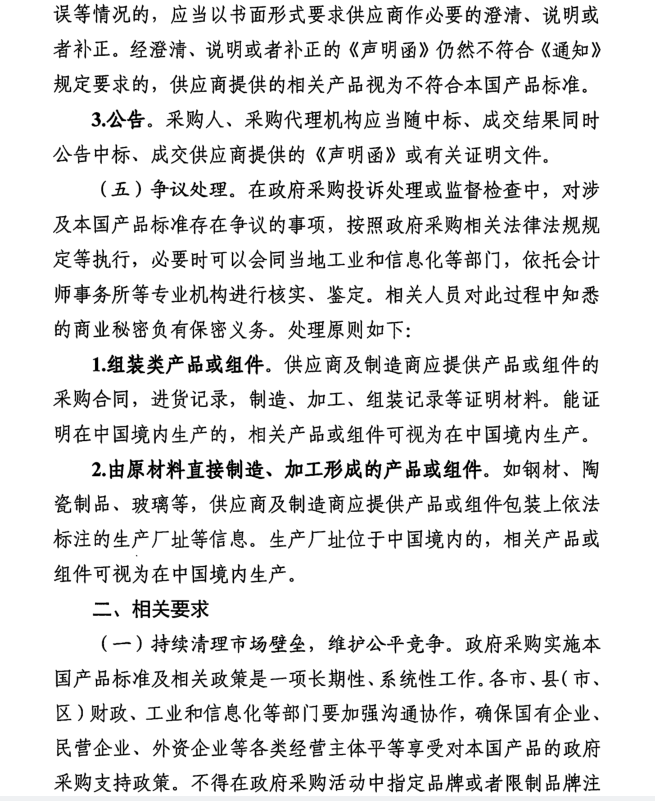 误等情况的，应当以书面形式要求供应商作必要的澄清、说明或者补正。经澄清、说明或者补正的《声明函》仍然不符合《通知》规定要求的，供应商提供的相关产品视为不符合本国产品标准。

3.公告。采购人、采购代理机构应当随中标、成交结果同时公告中标、成交供应商提供的《声明函》或有关证明文件。

（五）争议处理。在政府采购投诉处理或监督检查中，对涉及本国产品标准存在争议的事项，按照政府采购相关法律法规规定等执行，必要时可以会同当地工业和信息化等部门，依托会计师事务所等专业机构进行核实、鉴定。相关人员对此过程中知悉的商业秘密负有保密义务。处理原则如下：

1.组装类产品或组件。供应商及制造商应提供产品或组件的采购合同，进货记录，制造、加工、组装记录等证明材料。能证明在中国境内生产的，相关产品或组件可视为在中国境内生产。

2.由原材料直接制造、加工形成的产品或组件。如钢材、陶瓷制品、玻璃等，供应商及制造商应提供产品或组件包装上依法标注的生产厂址等信息。生产厂址位于中国境内的，相关产品或组件可视为在中国境内生产。

二、相关要求

（一）持续清理市场壁垒，维护公平竞争。政府采购实施本国产品标准及相关政策是一项长期性、系统性工作。各市、县（市、区）财政、工业和信息化等部门要加强沟通协作，确保国有企业、民营企业、外资企业等各类经营主体平等享受对本国产品的政府采购支持政策。不得在政府采购活动中指定品牌或者限制品牌注